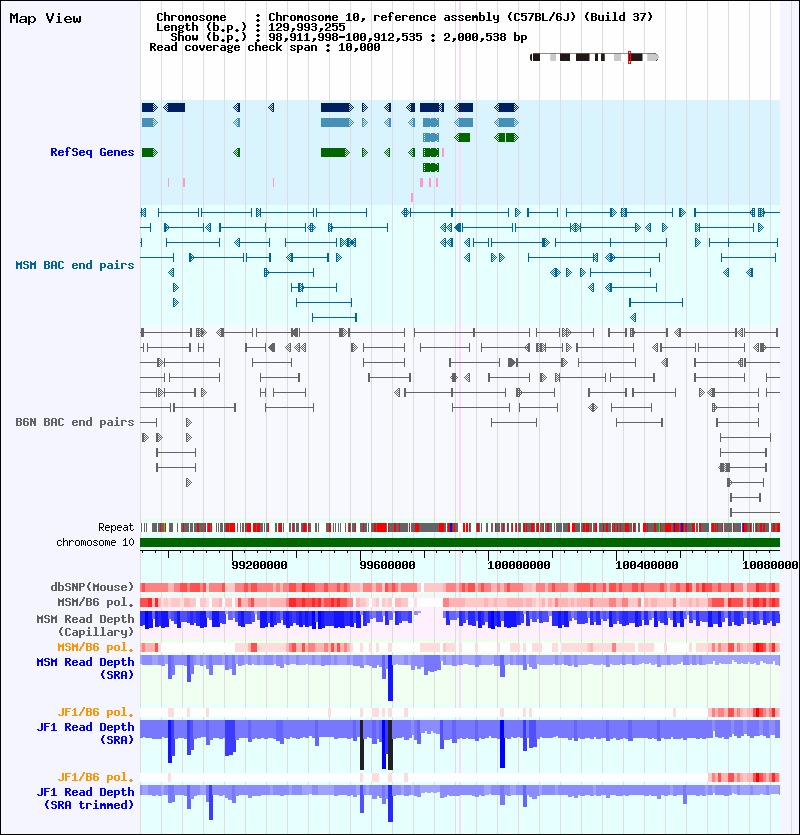 Map View

Chromosome : Chromosome 10, reference assembly (C57BL/6J) (Build 37)
Length (b.p.) : 129,993,255
Show (b.p.) : 98,911,998-100,912,535 : 2,000,538 bp
Read coverage check span : 10,000

RefSeq Genes

MSM BAC end pairs

B6N BAC end pairs

Repeat

chromosome 10

99200000 99600000 100000000 100400000 10080000

dbSNP(Mouse)

MSM/B6 pol.

MSM Read Depth (Capillary)

MSM/B6 pol.

MSM Read Depth (SRA)

JF1/B6 pol.

JF1 Read Depth (SRA)

JF1/B6 pol.

JF1 Read Depth (SRA trimmed)